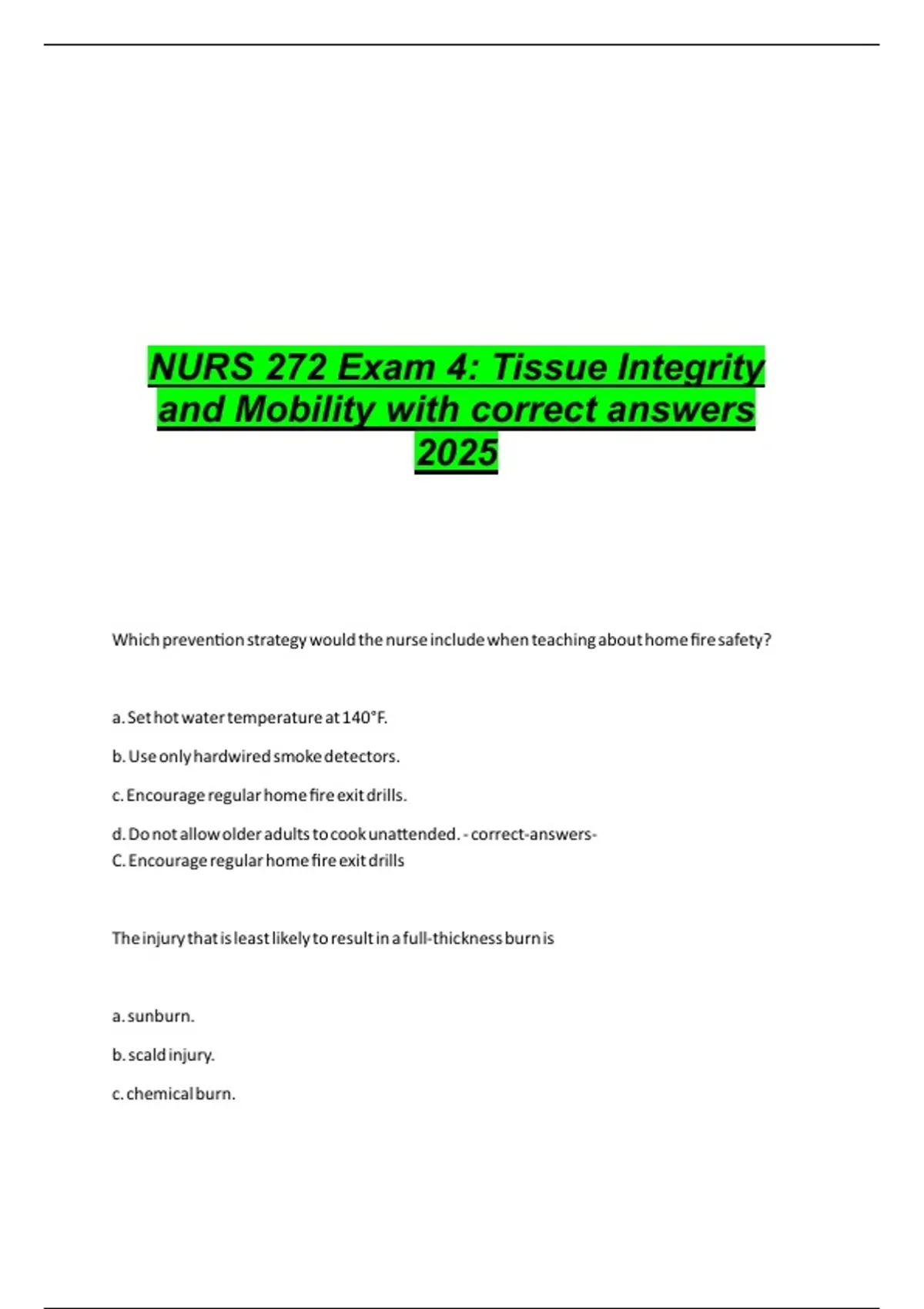 NURS 272 Exam 4: Tissue Integrity and Mobility with correct answers 2025

Which prevention strategy would the nurse include when teaching about home fire safety?

a. Set hot water temperature at 140°F.

b. Use only hardwired smoke detectors.

c. Encourage regular home fire exit drills.

d. Do not allow older adults to cook unattended. - correct-answers-
C. Encourage regular home fire exit drills

The injury that is least likely to result in a full-thickness burn is

a. sunburn.

b. scald injury.

c. chemical burn.